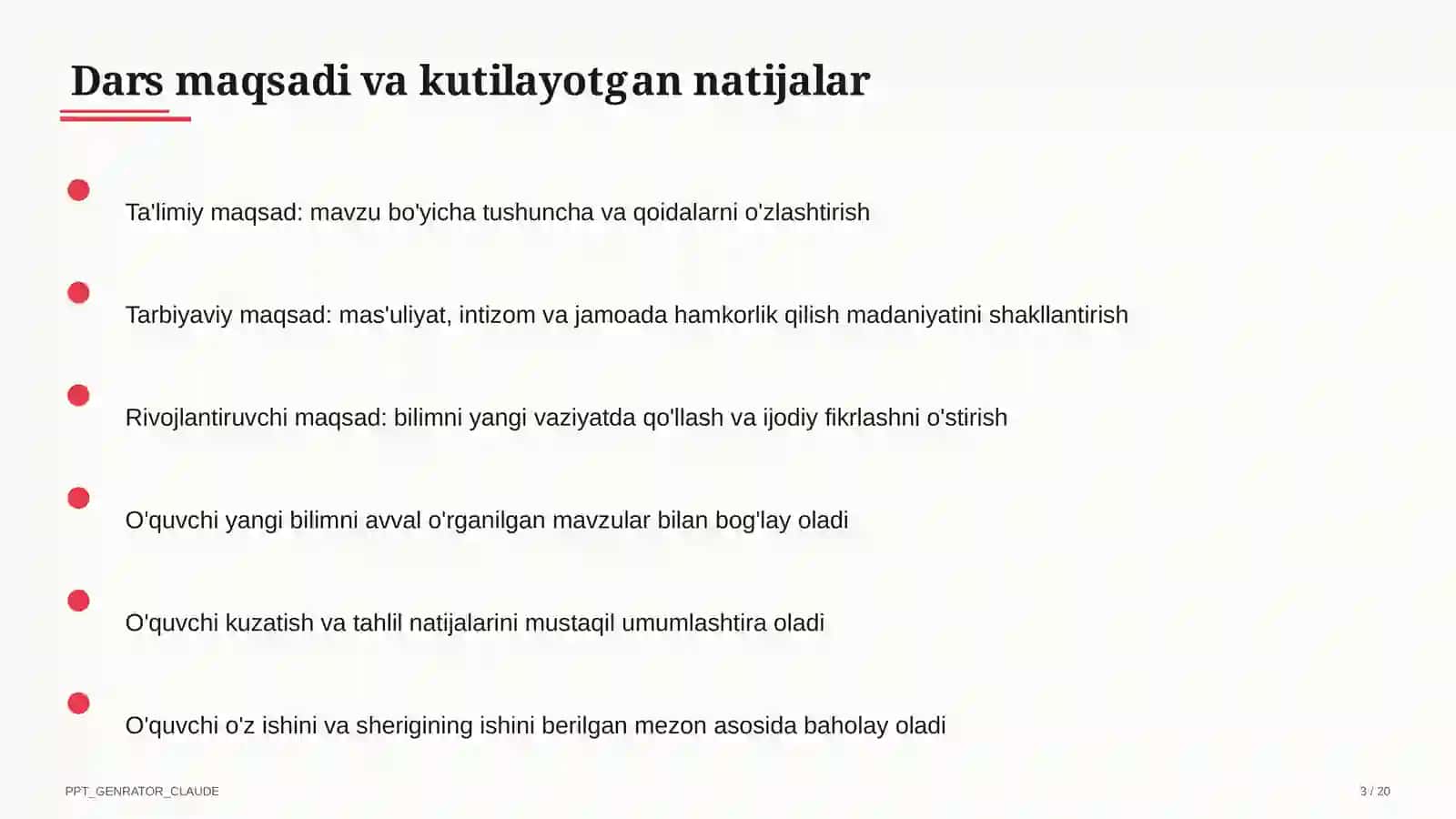 Dars maqsadi va kutilayotgan natijalar

Ta'limiy maqsad: mavzu bo'yicha tushuncha va qoidalarni o'zlashtirish

Tarbiyaviy maqsad: mas'uliyat, intizom va jamoada hamkorlik qilish madaniyatini shakllantirish

Rivojlantiruvchi maqsad: bilimni yangi vaziyatda qo'llash va ijodiy fikrlashni o'stirish

O'quvchi yangi bilimni avval o'rganilgan mavzular bilan bog'lay oladi

O'quvchi kuzatish va tahlil natijalarini mustaqil umumlashtira oladi

O'quvchi o'z ishini va sherigining ishini berilgan mezon asosida baholay oladi

PPT_GENRATOR_CLAUDE

3 / 20